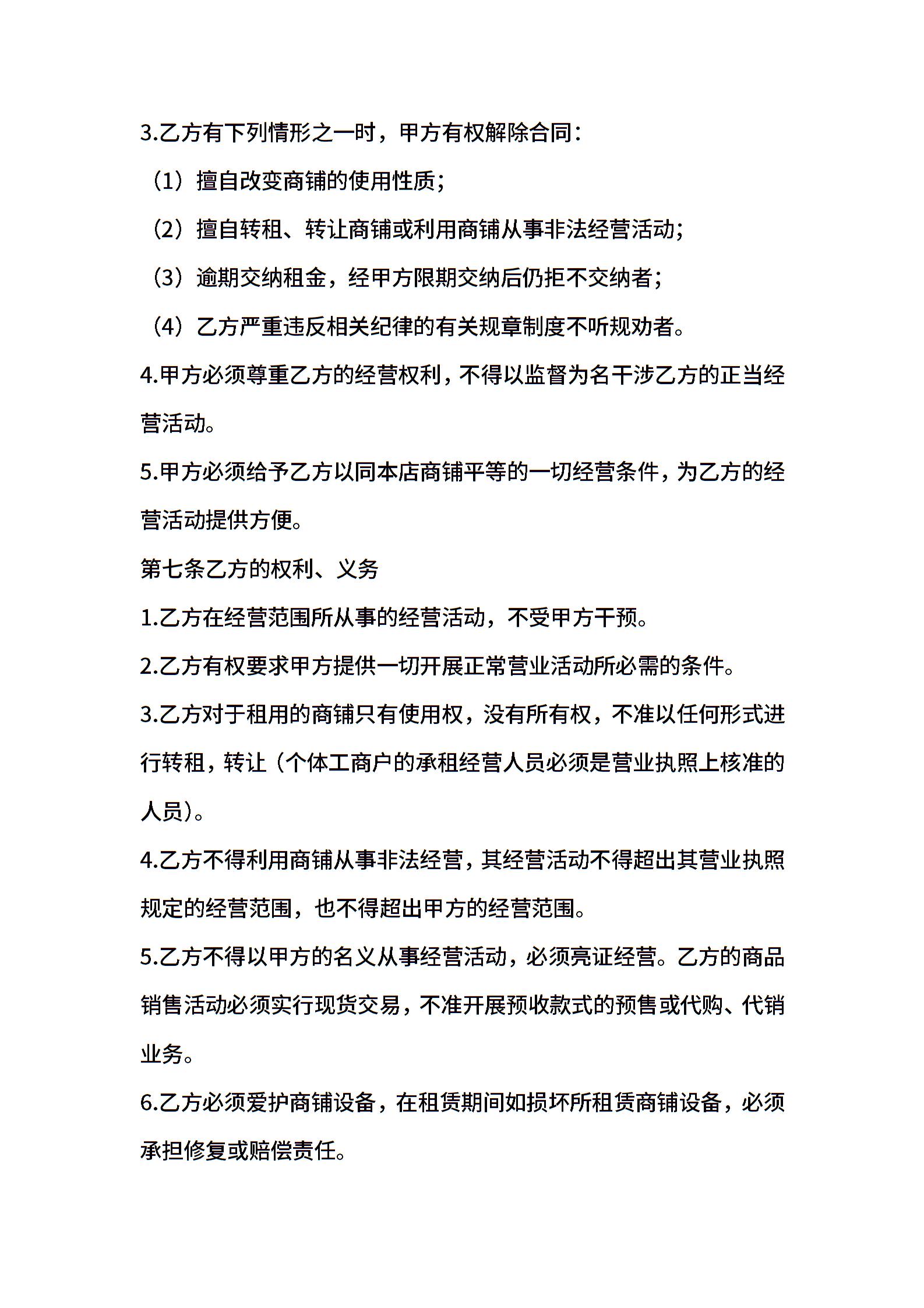 3.乙方有下列情形之一时，甲方有权解除合同：

（1）擅自改变商铺的使用性质；

（2）擅自转租、转让商铺或利用商铺从事非法经营活动；

（3）逾期交纳租金，经甲方限期交纳后仍拒不交纳者；

（4）乙方严重违反相关纪律的有关规章制度不听规劝者。

4.甲方必须尊重乙方的经营权利，不得以监督为名干涉乙方的正当经营活动。

5.甲方必须给予乙方以同本店商铺平等的一切经营条件，为乙方的经营活动提供方便。

第七条乙方的权利、义务

1.乙方在经营范围所从事的经营活动，不受甲方干预。

2.乙方有权要求甲方提供一切开展正常营业活动所必需的条件。

3.乙方对于租用的商铺只有使用权，没有所有权，不准以任何形式进行转租，转让（个体工商户的承租经营人员必须是营业执照上核准的人员）。

4.乙方不得利用商铺从事非法经营，其经营活动不得超出其营业执照规定的经营范围，也不得超出甲方的经营范围。

5.乙方不得以甲方的名义从事经营活动，必须亮证经营。乙方的商品销售活动必须实行现货交易，不准开展预收款式的预售或代购、代销业务。

6.乙方必须爱护商铺设备，在租赁期间如损坏所租赁商铺设备，必须承担修复或赔偿责任。